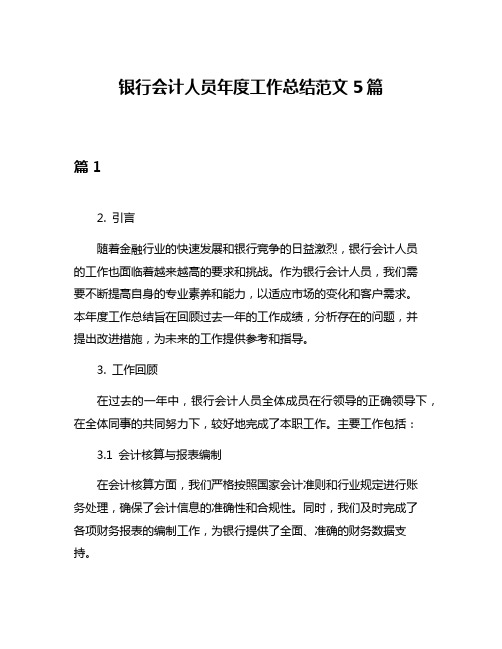 银行会计人员年度工作总结范文 5 篇

篇 1

2. 引言

随着金融行业的快速发展和银行竞争的日益激烈，银行会计人员的工作也面临着越来越高的要求和挑战。作为银行会计人员，我们需要不断提高自身的专业素养和能力，以适应市场的变化和客户需求。本年度工作总结旨在回顾过去一年的工作成绩，分析存在的问题，并提出改进措施，为未来的工作提供参考和指导。

3. 工作回顾

在过去的一年中，银行会计人员全体成员在行领导的正确领导下，在全体同事的共同努力下，较好地完成了本职工作。主要工作包括：

3.1 会计核算与报表编制

在会计核算方面，我们严格按照国家会计准则和行业规定进行账务处理，确保了会计信息的准确性和合规性。同时，我们及时完成了各项财务报表的编制工作，为银行提供了全面、准确的财务数据支持。